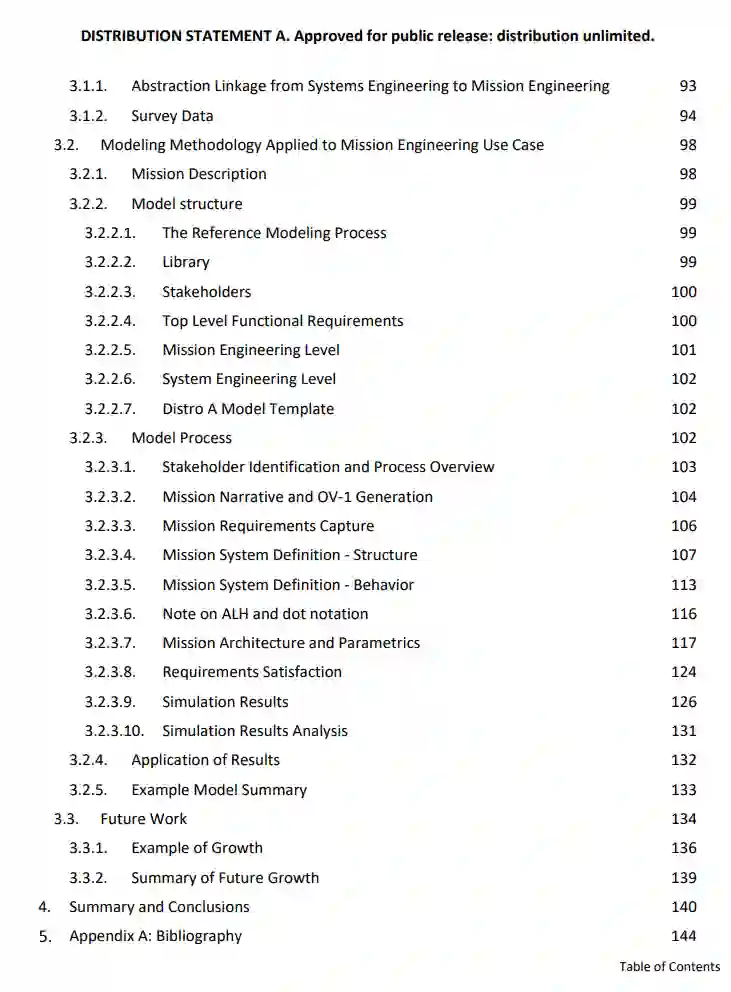 DISTRIBUTION STATEMENT A. Approved for public release: distribution unlimited.

3.1.1. Abstraction Linkage from Systems Engineering to Mission Engineering 93
3.1.2. Survey Data 94
3.2. Modeling Methodology Applied to Mission Engineering Use Case 98
3.2.1. Mission Description 98
3.2.2. Model structure 99
3.2.2.1. The Reference Modeling Process 99
3.2.2.2. Library 99
3.2.2.3. Stakeholders 100
3.2.2.4. Top Level Functional Requirements 100
3.2.2.5. Mission Engineering Level 101
3.2.2.6. System Engineering Level 102
3.2.2.7. Distro A Model Template 102
3.2.3. Model Process 102
3.2.3.1. Stakeholder Identification and Process Overview 103
3.2.3.2. Mission Narrative and OV-1 Generation 104
3.2.3.3. Mission Requirements Capture 106
3.2.3.4. Mission System Definition - Structure 107
3.2.3.5. Mission System Definition - Behavior 113
3.2.3.6. Note on ALH and dot notation 116
3.2.3.7. Mission Architecture and Parametrics 117
3.2.3.8. Requirements Satisfaction 124
3.2.3.9. Simulation Results 126
3.2.3.10. Simulation Results Analysis 131
3.2.4. Application of Results 132
3.2.5. Example Model Summary 133
3.3. Future Work 134
3.3.1. Example of Growth 136
3.3.2. Summary of Future Growth 139
4. Summary and Conclusions 140
5. Appendix A: Bibliography 144

Table of Contents